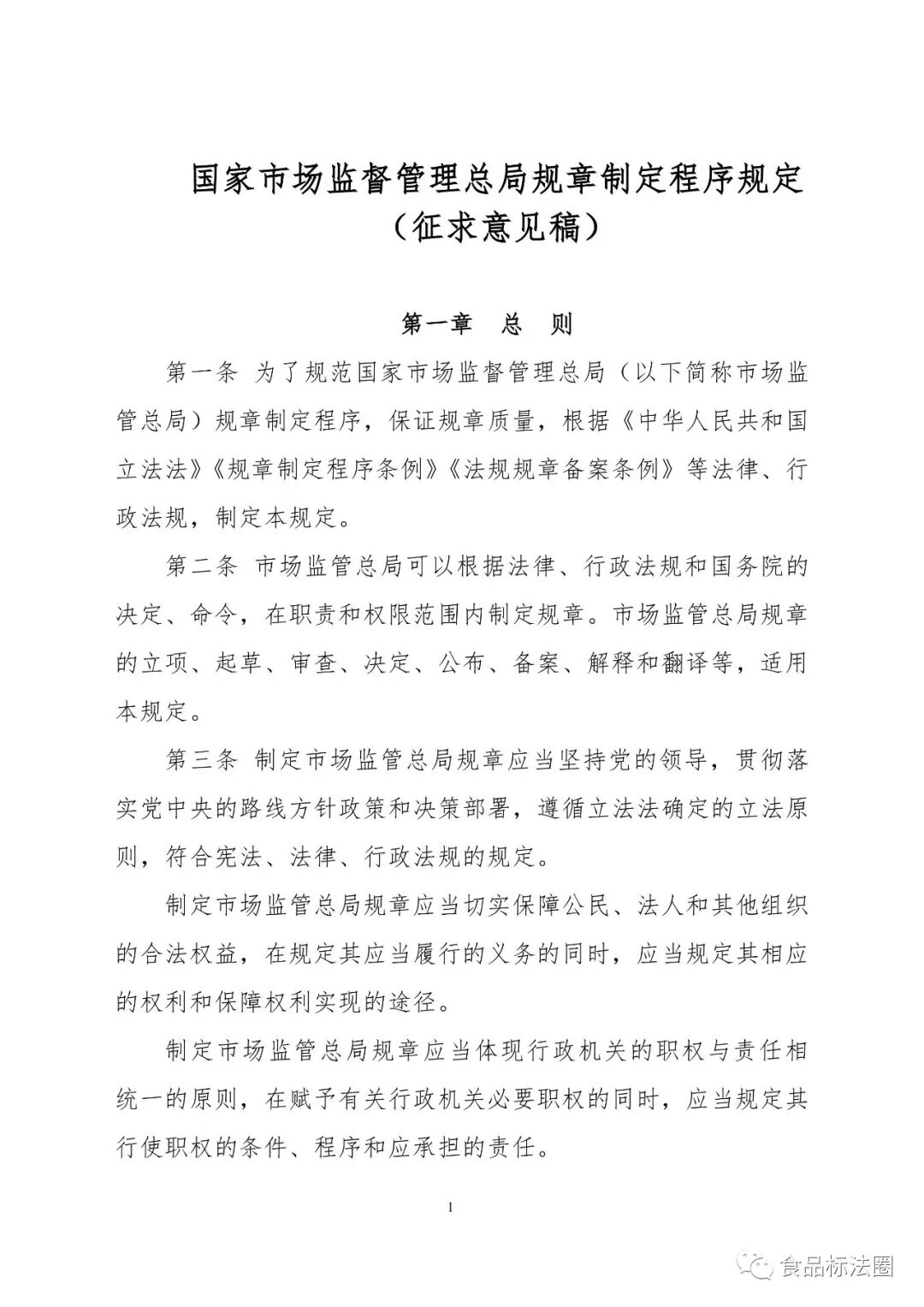 国家市场监督管理总局规章制定程序规定
（征求意见稿）

第一章　总　则

第一条 为了规范国家市场监督管理总局（以下简称市场监管总局）规章制定程序，保证规章质量，根据《中华人民共和国立法法》《规章制定程序条例》《法规规章备案条例》等法律、行政法规，制定本规定。

第二条 市场监管总局可以根据法律、行政法规和国务院的决定、命令，在职责和权限范围内制定规章。市场监管总局规章的立项、起草、审查、决定、公布、备案、解释和翻译等，适用本规定。

第三条 制定市场监管总局规章应当坚持党的领导，贯彻落实党中央的路线方针政策和决策部署，遵循立法法确定的立法原则，符合宪法、法律、行政法规的规定。

制定市场监管总局规章应当切实保障公民、法人和其他组织的合法权益，在规定其应当履行的义务的同时，应当规定其相应的权利和保障权利实现的途径。

制定市场监管总局规章应当体现行政机关的职权与责任相统一的原则，在赋予有关行政机关必要职权的同时，应当规定其行使职权的条件、程序和应承担的责任。

1

食品标法圈